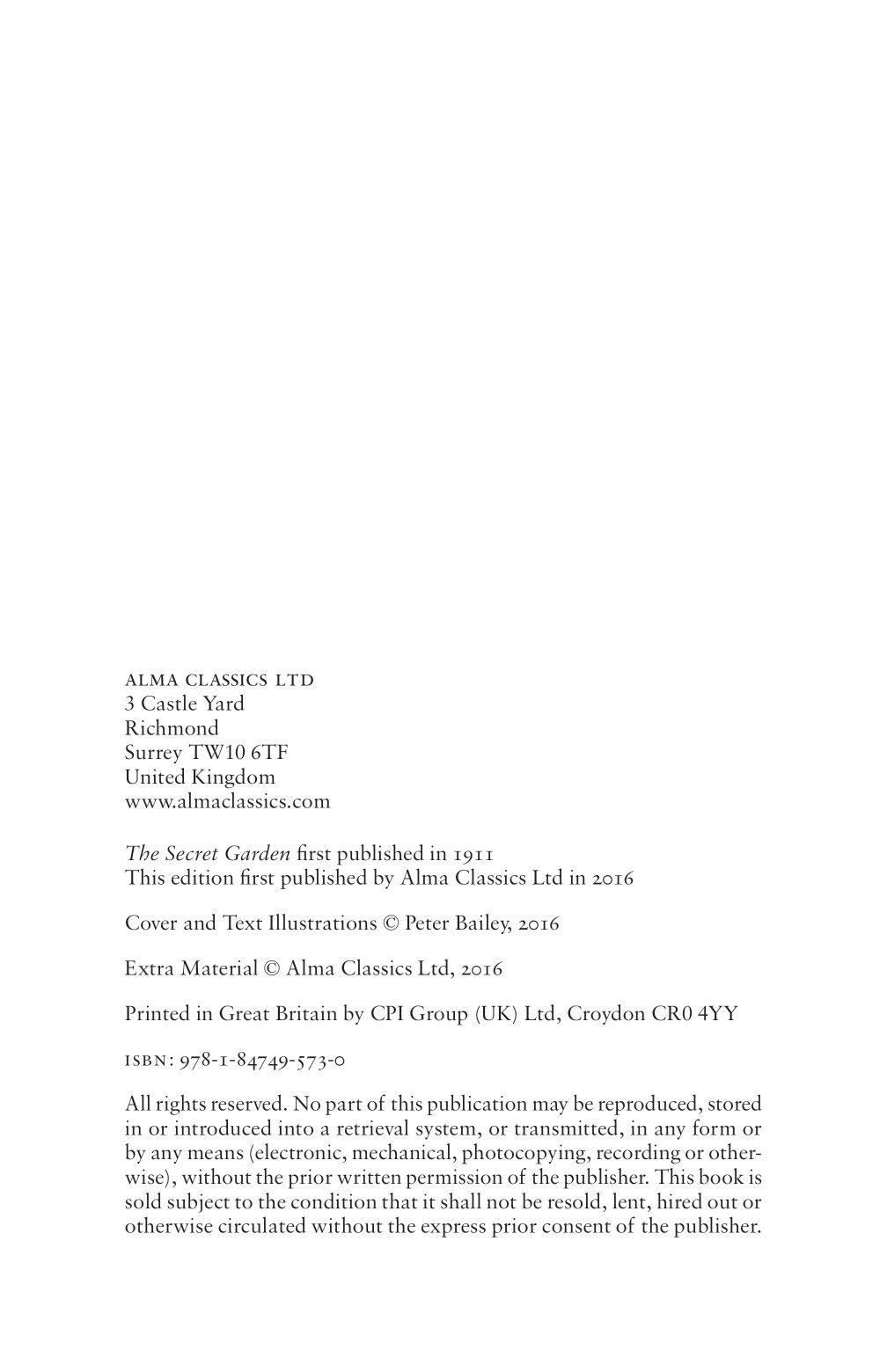 ALMA CLASSICS LTD
3 Castle Yard
Richmond
Surrey TW10 6TF
United Kingdom
www.almaclassics.com

The Secret Garden first published in 1911
This edition first published by Alma Classics Ltd in 2016

Cover and Text Illustrations © Peter Bailey, 2016

Extra Material © Alma Classics Ltd, 2016

Printed in Great Britain by CPI Group (UK) Ltd, Croydon CR0 4YY

ISBN: 978-1-84749-573-0

All rights reserved. No part of this publication may be reproduced, stored in or introduced into a retrieval system, or transmitted, in any form or by any means (electronic, mechanical, photocopying, recording or otherwise), without the prior written permission of the publisher. This book is sold subject to the condition that it shall not be resold, lent, hired out or otherwise circulated without the express prior consent of the publisher.